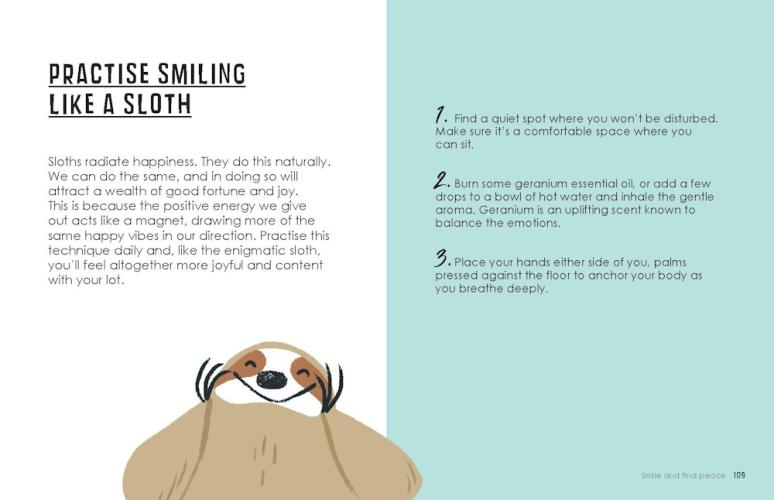 PRACTISE SMILING LIKE A SLOTH

Sloths radiate happiness. They do this naturally. We can do the same, and in doing so will attract a wealth of good fortune and joy. This is because the positive energy we give out acts like a magnet, drawing more of the same happy vibes in our direction. Practise this technique daily and, like the enigmatic sloth, you'll feel altogether more joyful and content with your lot.

1. Find a quiet spot where you won't be disturbed. Make sure it's a comfortable space where you can sit.

2. Burn some geranium essential oil, or add a few drops to a bowl of hot water and inhale the gentle aroma. Geranium is an uplifting scent known to balance the emotions.

3. Place your hands either side of you, palms pressed against the floor to anchor your body as you breathe deeply.

Smile and find peace 109